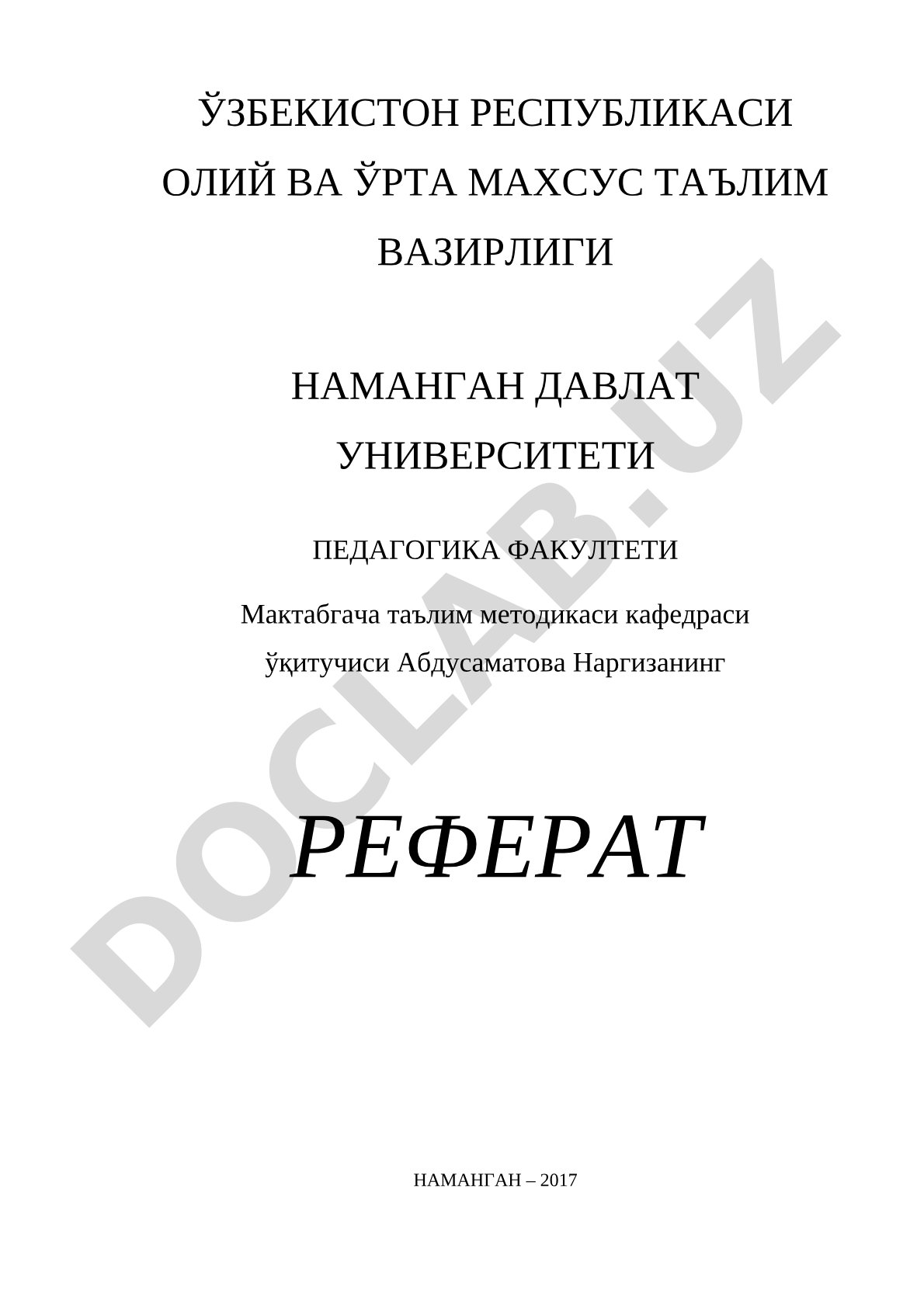 ЎЗБЕКИСТОН РЕСПУБЛИКАСИ ОЛИЙ ВА ЎРТА МАХСУС ТАЪЛИМ ВАЗИРЛИГИ

НАМАНГАН ДАВЛАТ УНИВЕРСИТЕТИ

ПЕДАГОГИКА ФАКУЛТЕТИ

Мактабгача таълим методикаси кафедраси ўқитучиси Абдусаматова Наргизанинг

РЕФЕРАТ

НАМАНГАН – 2017

DOCLAB.UZ